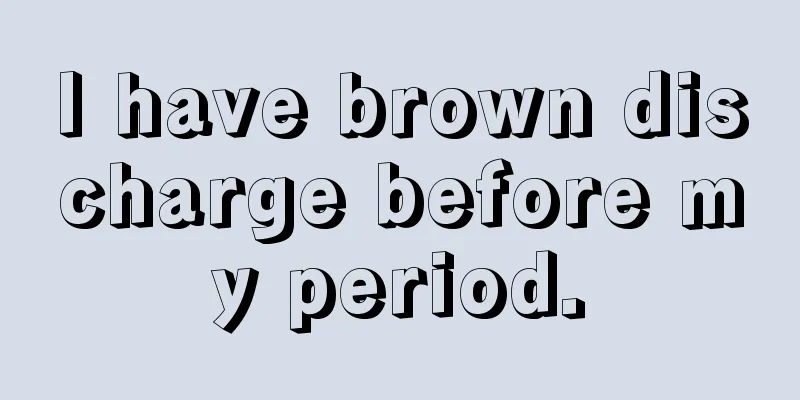 I have brown discharge before my period.